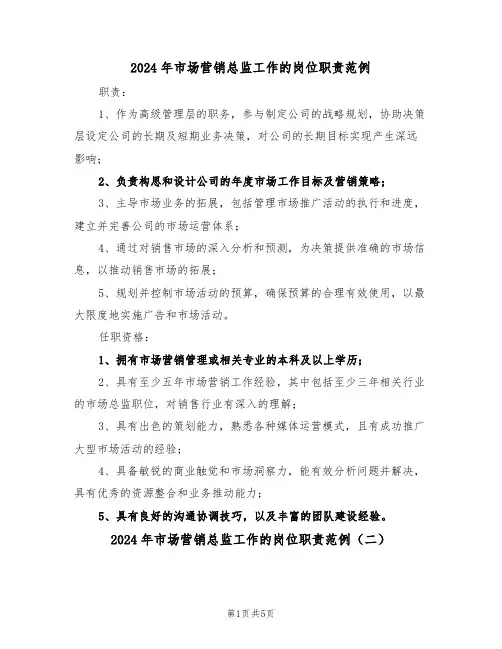 2024年市场营销总监工作的岗位职责范例

职责：

1、作为高级管理层的职务，参与制定公司的战略规划，协助决策层设定公司的长期及短期业务决策，对公司的长期目标实现产生深远影响；

2、负责构思和设计公司的年度市场工作目标及营销策略；

3、主导市场业务的拓展，包括管理市场推广活动的执行和进度，建立并完善公司的市场运营体系；

4、通过对销售市场的深入分析和预测，为决策提供准确的市场信息，以推动销售市场的拓展；

5、规划并控制市场活动的预算，确保预算的合理有效使用，以最大限度地实施广告和市场活动。

任职资格：

1、拥有市场营销管理或相关专业的本科及以上学历；

2、具有至少五年市场营销工作经验，其中包括至少三年相关行业的市场总监职位，对销售行业有深入的理解；

3、具有出色的策划能力，熟悉各种媒体运营模式，且有成功推广大型市场活动的经验；

4、具备敏锐的商业触觉和市场洞察力，能有效分析问题并解决，具有优秀的资源整合和业务推动能力；

5、具有良好的沟通协调技巧，以及丰富的团队建设经验。

2024年市场营销总监工作的岗位职责范例（二）

第1页共5页